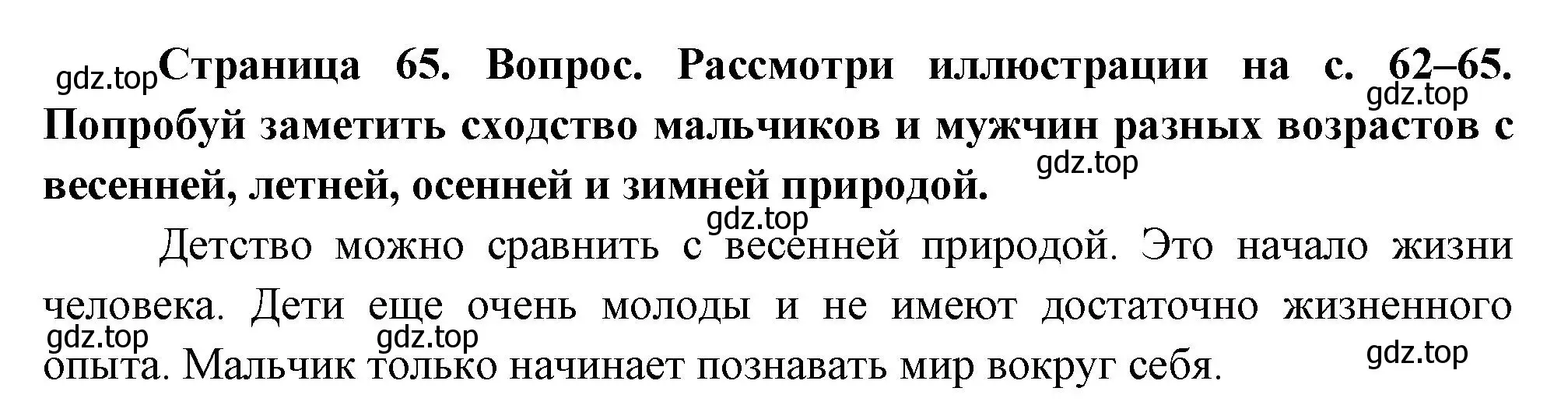 gdz.top Страница 65. Вопрос. Рассмотри иллюстрации на с. 62–65. Попробуй заметить сходство мальчиков и мужчин разных возрастов с весенней, летней, осенней и зимней природой.

gdz.top

gdz.top

gdz.top

Детство можно сравнить с весенней природой. Это начало жизни человека. Дети еще очень молоды и не имеют достаточно жизненного опыта. Мальчик только начинает познавать мир вокруг себя.

gdz.top

gdz.top

gdz.top